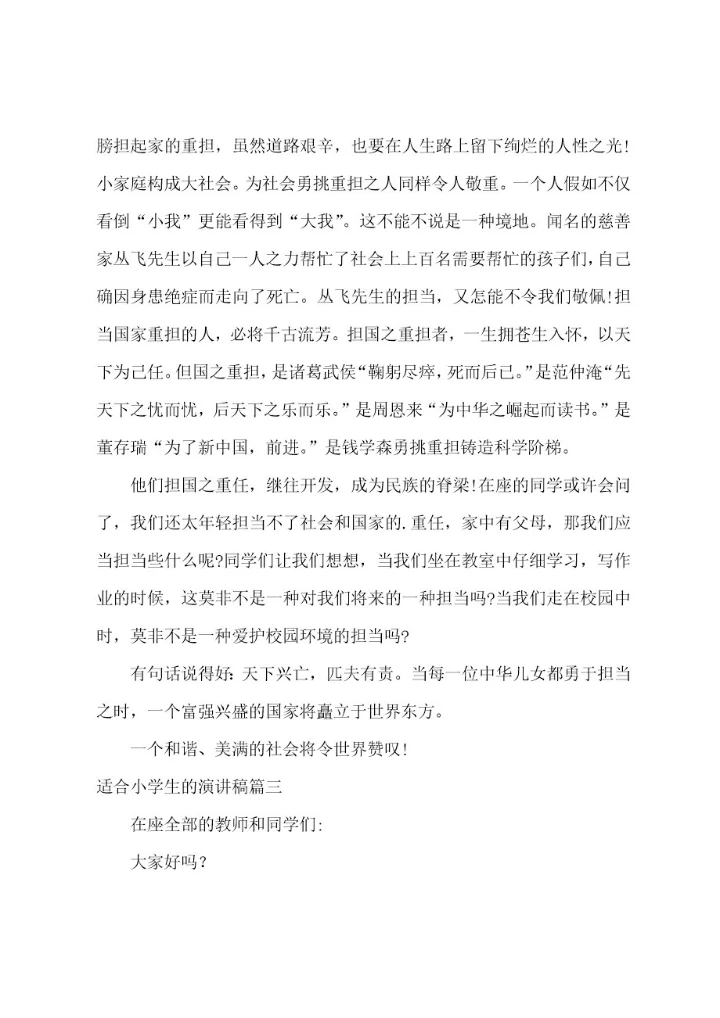 膀担起家的重担，虽然道路艰辛，也要在人生路上留下绚烂的人性之光！小家庭构成大社会。为社会勇挑重担之人同样令人敬重。一个人假如不仅看倒“小我”更能看得到“大我”。这不能不说是一种境地。闻名的慈善家丛飞先生以自己一人之力帮忙了社会上上百名需要帮忙的孩子们，自己确因身患绝症而走向了死亡。丛飞先生的担当，又怎能不令我们敬佩！担当国家重担的人，必将千古流芳。担国之重担者，一生拥苍生入怀，以天下为己任。但国之重担，是诸葛武侯“鞠躬尽瘁，死而后已。”是范仲淹“先天下之忧而忧，后天下之乐而乐。”是周恩来“为中华之崛起而读书。”是董存瑞“为了新中国，前进。”是钱学森勇挑重担铸造科学阶梯。

他们担国之重任，继往开发，成为民族的脊梁！在座的同学或许会问了，我们还太年轻担当不了社会和国家的.重任，家中有父母，那我们应当担当些什么呢?同学们让我们想想，当我们坐在教室中仔细学习，写作业的时候，这莫非不是一种对我们将来的一种担当吗?当我们走在校园中时，莫非不是一种爱护校园环境的担当吗?

有句话说得好：天下兴亡，匹夫有责。当每一位中华儿女都勇于担当之时，一个富强兴盛的国家将矗立于世界东方。

一个和谐、美满的社会将令世界赞叹！

适合小学生的演讲稿篇三

在座全部的教师和同学们：

大家好吗？